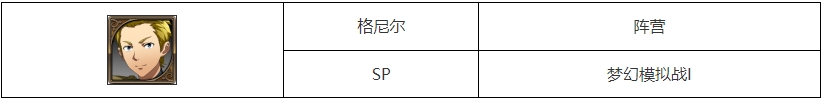 |  | 格尼尔 | 阵营 |
|---|---|---|
|  | SP | 梦幻模拟战I |